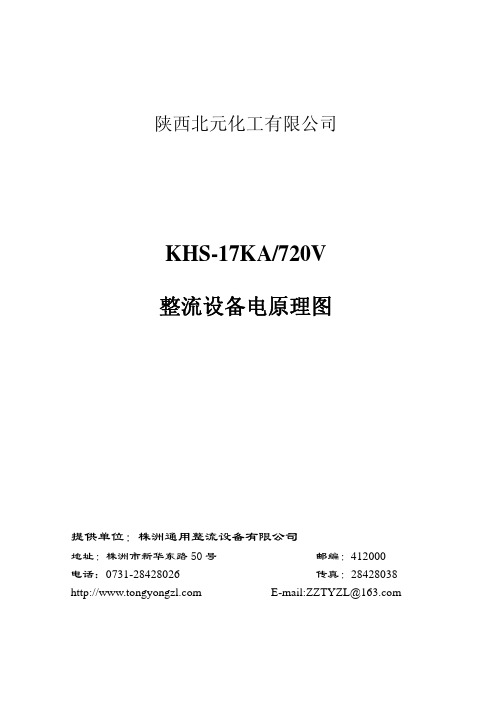 陕西北元化工有限公司

KHS-17KA/720V

整流设备电原理图

提供单位：株洲通用整流设备有限公司

地址：株洲市新华东路 50 号　　　　邮编：412000

电话：0731-28428026　　　　传真：28428038

http://www.tongyongzl.com　　　　E-mail:ZZTYZL@163.com